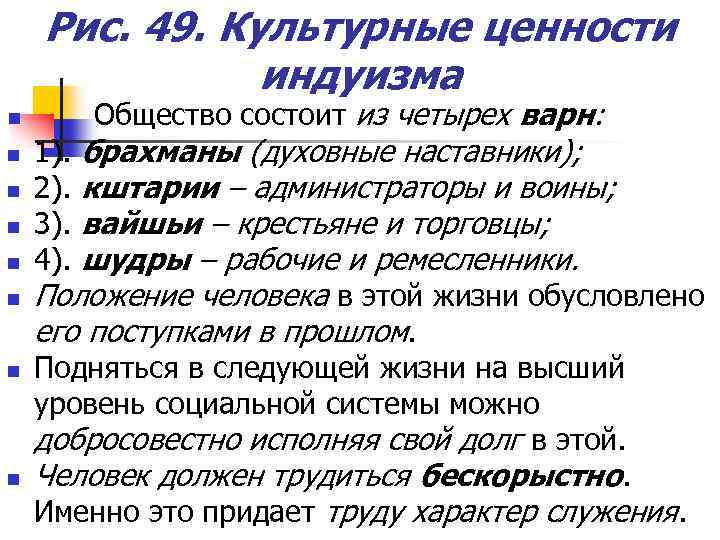 Рис. 49. Культурные ценности индуизма

Общество состоит из четырех варн:

1). брахманы (духовные наставники);

2). кштарии – администраторы и воины;

3). вайшьи – крестьяне и торговцы;

4). шудры – рабочие и ремесленники.

Положение человека в этой жизни обусловлено его поступками в прошлом.

Подняться в следующей жизни на высший уровень социальной системы можно добросовестно исполняя свой долг в этой.

Человек должен трудиться бескорыстно. Именно это придает труду характер служения.